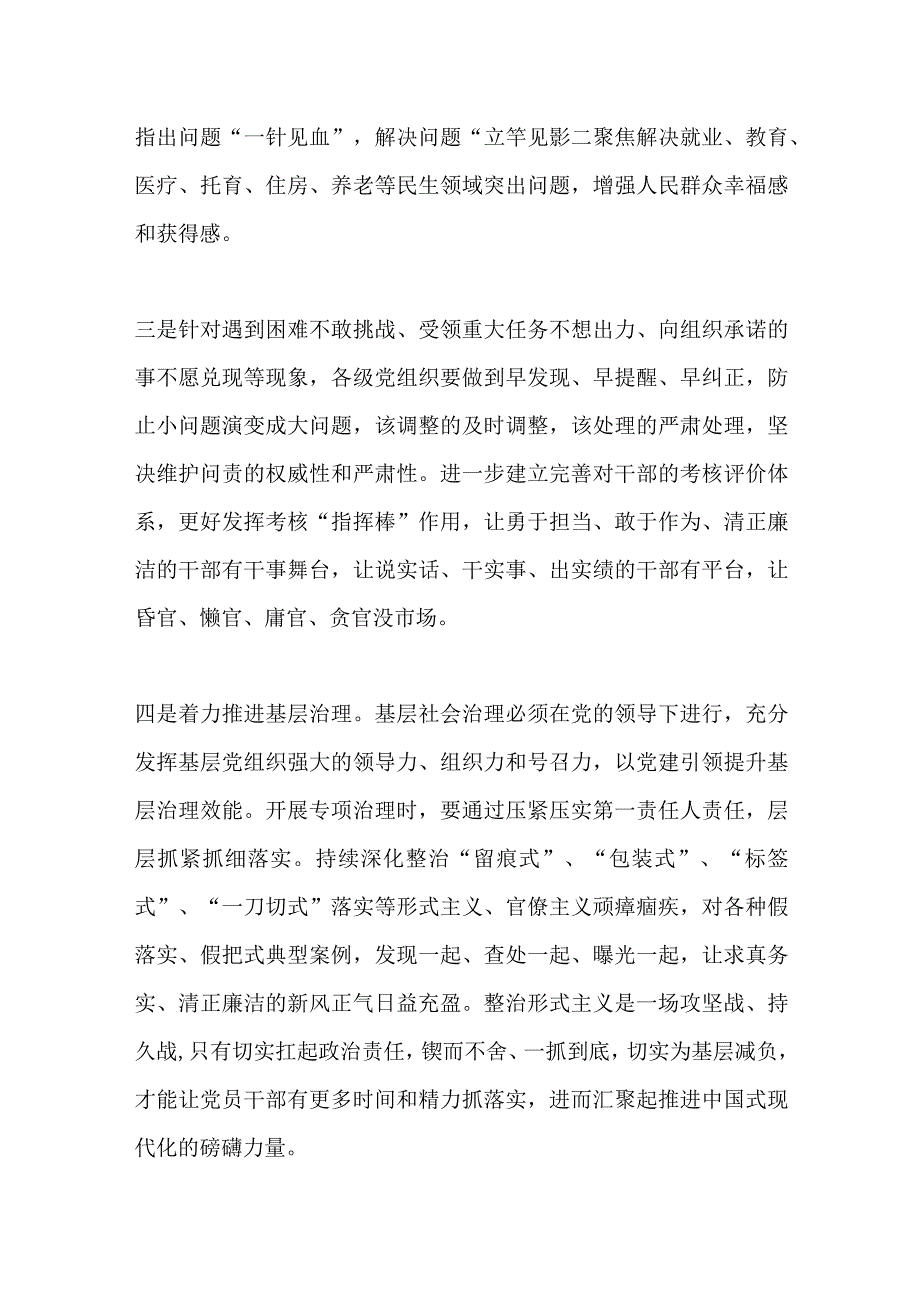 指出问题“一针见血”，解决问题“立竿见影二聚焦解决就业、教育、医疗、托育、住房、养老等民生领域突出问题，增强人民群众幸福感和获得感。

三是针对遇到困难不敢挑战、受领重大任务不想出力、向组织承诺的事不愿兑现等现象，各级党组织要做到早发现、早提醒、早纠正，防止小问题演变成大问题，该调整的及时调整，该处理的严肃处理，坚决维护问责的权威性和严肃性。进一步建立完善对干部的考核评价体系，更好发挥考核“指挥棒”作用，让勇于担当、敢于作为、清正廉洁的干部有干事舞台，让说实话、干实事、出实绩的干部有平台，让昏官、懒官、庸官、贪官没市场。

四是着力推进基层治理。基层社会治理必须在党的领导下进行，充分发挥基层党组织强大的领导力、组织力和号召力，以党建引领提升基层治理效能。开展专项治理时，要通过压紧压实第一责任人责任，层层抓紧抓细落实。持续深化整治“留痕式”、“包装式”、“标签式”、“一刀切式”落实等形式主义、官僚主义顽瘴痼疾，对各种假落实、假把式典型案例，发现一起、查处一起、曝光一起，让求真务实、清正廉洁的新风正气日益充盈。整治形式主义是一场攻坚战、持久战,只有切实扛起政治责任，锲而不舍、一抓到底，切实为基层减负，才能让党员干部有更多时间和精力抓落实，进而汇聚起推进中国式现代化的磅礴力量。